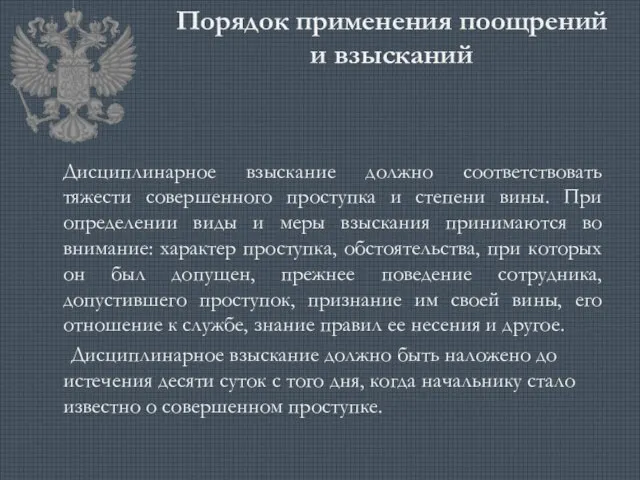 Порядок применения поощрений и взысканий

Дисциплинарное взыскание должно соответствовать тяжести совершенного проступка и степени вины. При определении виды и меры взыскания принимаются во внимание: характер проступка, обстоятельства, при которых он был допущен, прежнее поведение сотрудника, допустившего проступок, признание им своей вины, его отношение к службе, знание правил ее несения и другое.

Дисциплинарное взыскание должно быть наложено до истечения десяти суток с того дня, когда начальнику стало известно о совершенном проступке.